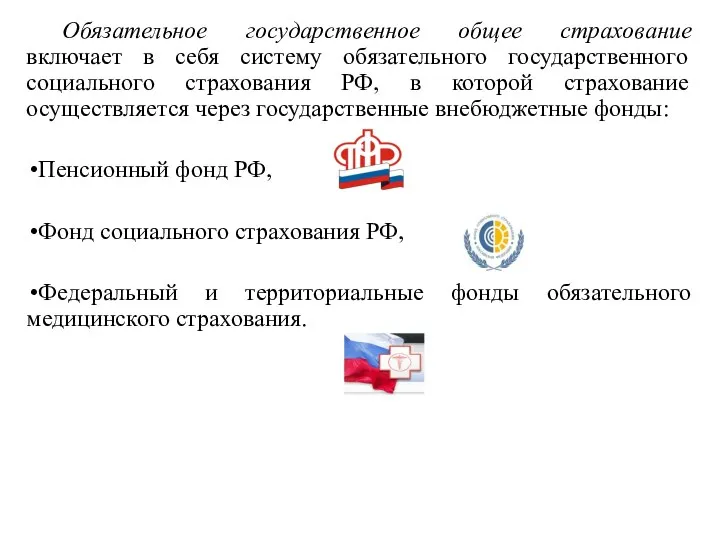 Обязательное государственное общее страхование включает в себя систему обязательного государственного социального страхования РФ, в которой страхование осуществляется через государственные внебюджетные фонды:

•Пенсионный фонд РФ,

•Фонд социального страхования РФ,

•Федеральный и территориальные фонды обязательного медицинского страхования.